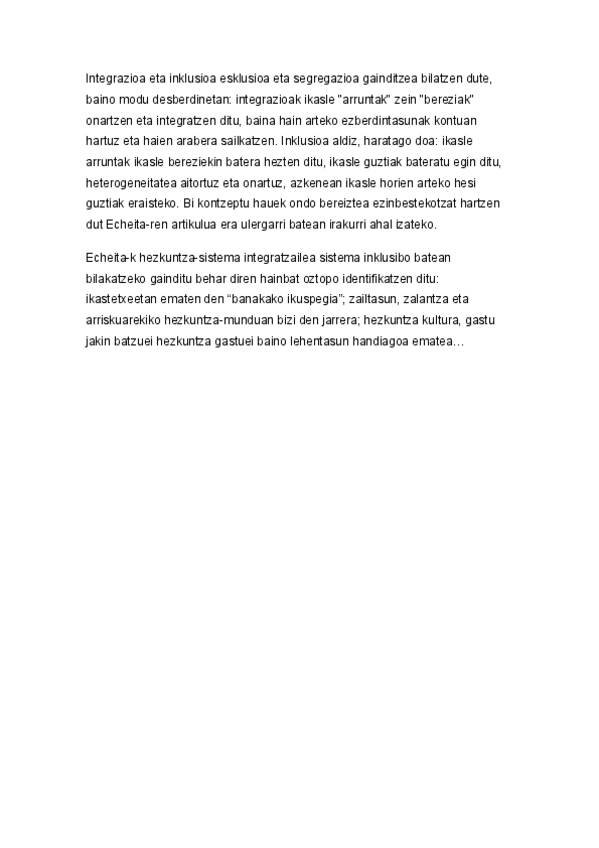 Integrazioa eta inklusioa esklusioa eta segregazioa gainditzea bilatzen dute, baino modu desberdinetan: integrazioak ikasle "arruntak" zein "bereziak" onartzen eta integratzen ditu, baina hain arteko ezberdintasunak kontuan hartuz eta haien arabera sailkatzen. Inklusioa aldiz, haratago doa: ikasle arruntak ikasle bereziekin batera hezten ditu, ikasle guztiak bateratu egin ditu, heterogeneitatea aitortuz eta onartuz, azkenean ikasle horien arteko hesi guztiak eraisteko. Bi kontzeptu hauek ondo bereiztea ezinbestekotzat hartzen dut Echeita-ren artikulua era ulergarri batean irakurri ahal izateko.

Echeita-k hezkuntza-sistema integratzailea sistema inklusibo batean bilakatzeko gainditu behar diren hainbat oztopo identifikatzen ditu: ikastetxeetan ematen den “banakako ikuspegia”; zailtasun, zalantza eta arriskuarekiko hezkuntza-munduan bizi den jarrera; hezkuntza kultura, gastu jakin batzuei hezkuntza gastuei baino lehentasun handiagoa ematea…